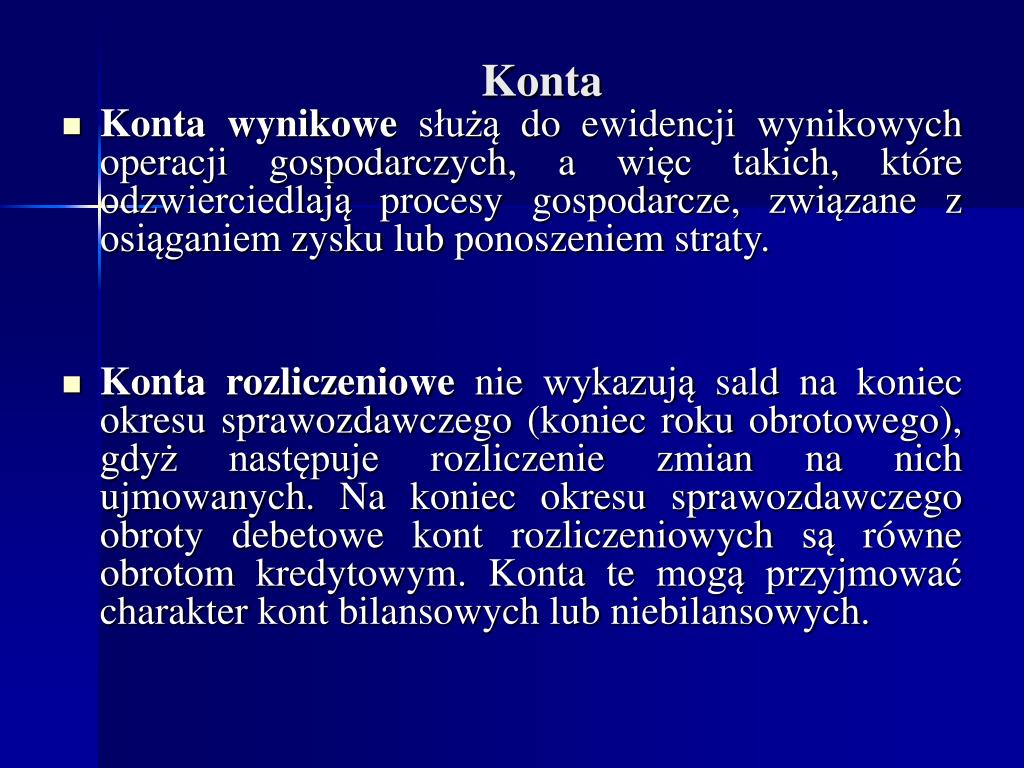 Konta

Konta wynikowe służą do ewidencji wynikowych operacji gospodarczych, a więc takich, które odzwierciedlają procesy gospodarcze, związane z osiąganiem zysku lub ponoszeniem straty.

Konta rozliczeniowe nie wykazują sald na koniec okresu sprawozdawczego (koniec roku obrotowego), gdyż następuje rozliczenie zmian na nich ujmowanych. Na koniec okresu sprawozdawczego obroty debetowe kont rozliczeniowych są równe obrotom kredytowym. Konta te mogą przyjmować charakter kont bilansowych lub niebilansowych.